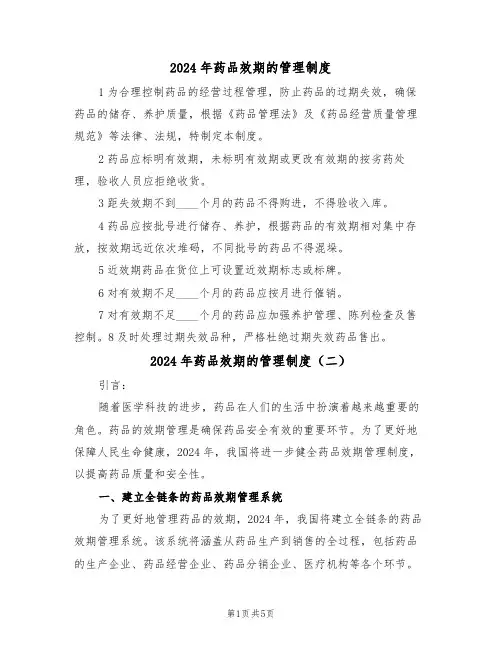 2024 年药品效期的管理制度

1 为合理控制药品的经营过程管理，防止药品的过期失效，确保药品的储存、养护质量，根据《药品管理法》及《药品经营质量管理规范》等法律、法规，特制定本制度。

2 药品应标明有效期，未标明有效期或更改有效期的按劣药处理，验收人员应拒绝收货。

3 距失效期不到____个月的药品不得购进，不得验收入库。

4 药品应按批号进行储存、养护，根据药品的有效期相对集中存放，按效期远近依次堆码，不同批号的药品不得混垛。

5 近效期药品在货位上可设置近效期标志或标牌。

6 对有效期不足____个月的药品应按月进行催销。

7 对有效期不足____个月的药品应加强养护管理、陈列检查及售控制。8 及时处理过期失效品种，严格杜绝过期失效药品售出。

2024 年药品效期的管理制度（二）

引言：

随着医学科技的进步，药品在人们的生活中扮演着越来越重要的角色。药品的效期管理是确保药品安全有效的重要环节。为了更好地保障人民生命健康，2024 年，我国将进一步健全药品效期管理制度，以提高药品质量和安全性。

一、建立全链条的药品效期管理系统

为了更好地管理药品的效期，2024 年，我国将建立全链条的药品效期管理系统。该系统将涵盖从药品生产到销售的全过程，包括药品的生产企业、药品经营企业、药品分销企业、医疗机构等各个环节。

第1页 共5页